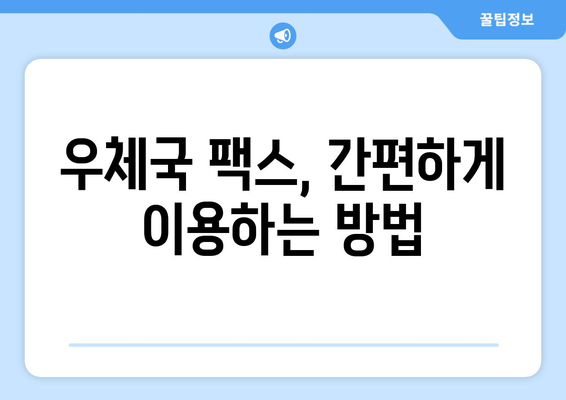 꿀팁정보

우체국 팩스, 간편하게 이용하는 방법